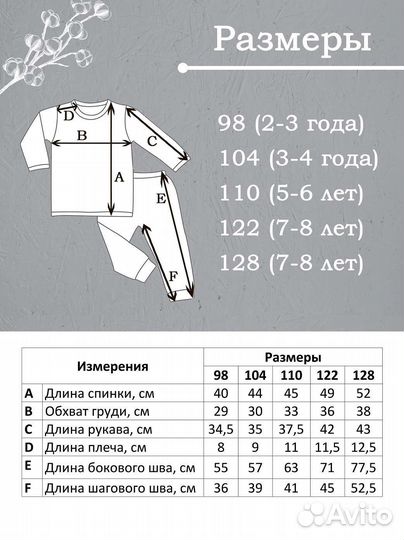 Размеры

D
B
C
A
E
F

98 (2-3 года)
104 (3-4 года)
110 (5-6 лет)
122 (7-8 лет)
128 (7-8 лет)

| | Измерения | Размеры | | | | |
|---|---|---|---|---|---|---|
| | | 98 | 104 | 110 | 122 | 128 |
| A | Длина спинки, см | 40 | 44 | 45 | 49 | 52 |
| B | Обхват груди, см | 29 | 30 | 33 | 36 | 38 |
| C | Длина рукава, см | 34,5 | 35 | 37,5 | 42 | 43 |
| D | Длина плеча, см | 8 | 9 | 11 | 11,5 | 12,5 |
| E | Длина бокового шва, см | 55 | 57 | 63 | 71 | 77,5 |
| F | Длина шагового шва, см | 36 | 39 | 41 | 45 | 52,5 |

Avito